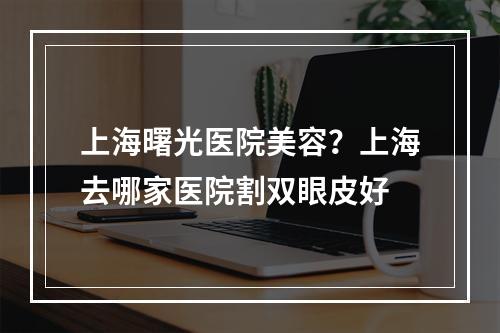 上海曙光医院美容？上海去哪家医院割双眼皮好